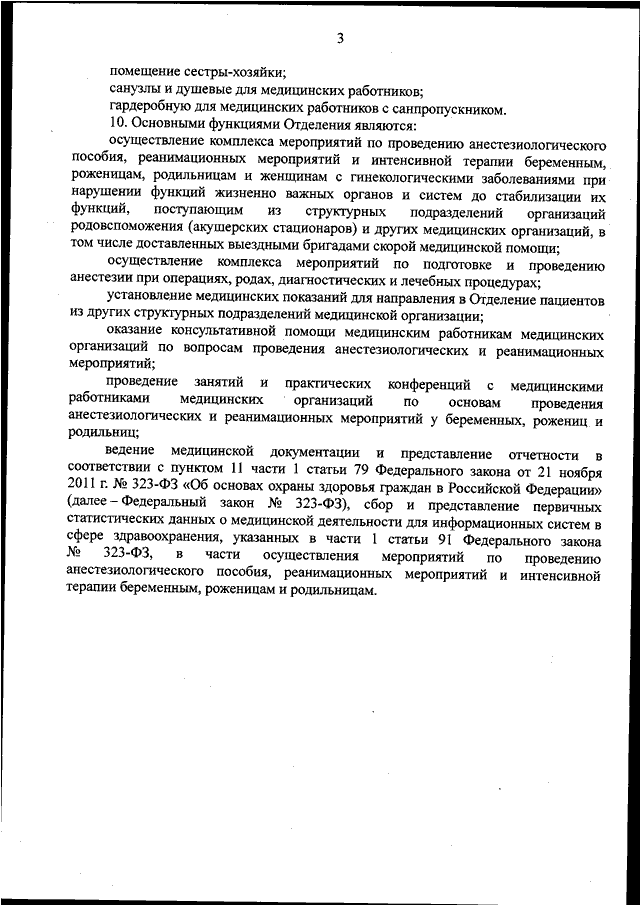 3

помещение сестры-хозяйки;

санузлы и душевые для медицинских работников;

гардеробную для медицинских работников с санпропускником.

10. Основными функциями Отделения являются:

осуществление комплекса мероприятий по проведению анестезиологического пособия, реанимационных мероприятий и интенсивной терапии беременным, роженицам, родильницам и женщинам с гинекологическими заболеваниями при нарушении функций жизненно важных органов и систем до стабилизации их функций, поступающим из структурных подразделений организаций родовспоможения (акушерских стационаров) и других медицинских организаций, в том числе доставленных выездными бригадами скорой медицинской помощи;

осуществление комплекса мероприятий по подготовке и проведению анестезии при операциях, родах, диагностических и лечебных процедурах;

установление медицинских показаний для направления в Отделение пациентов из других структурных подразделений медицинской организации;

оказание консультативной помощи медицинским работникам медицинских организаций по вопросам проведения анестезиологических и реанимационных мероприятий;

проведение занятий и практических конференций с медицинскими работниками медицинских организаций по основам проведения анестезиологических и реанимационных мероприятий у беременных, рожениц и родильниц;

ведение медицинской документации и представление отчетности в соответствии с пунктом 11 части 1 статьи 79 Федерального закона от 21 ноября 2011 г. № 323-ФЗ «Об основах охраны здоровья граждан в Российской Федерации» (далее – Федеральный закон № 323-ФЗ), сбор и представление первичных статистических данных о медицинской деятельности для информационных систем в сфере здравоохранения, указанных в части 1 статьи 91 Федерального закона № 323-ФЗ, в части осуществления мероприятий по проведению анестезиологического пособия, реанимационных мероприятий и интенсивной терапии беременным, роженицам и родильницам.